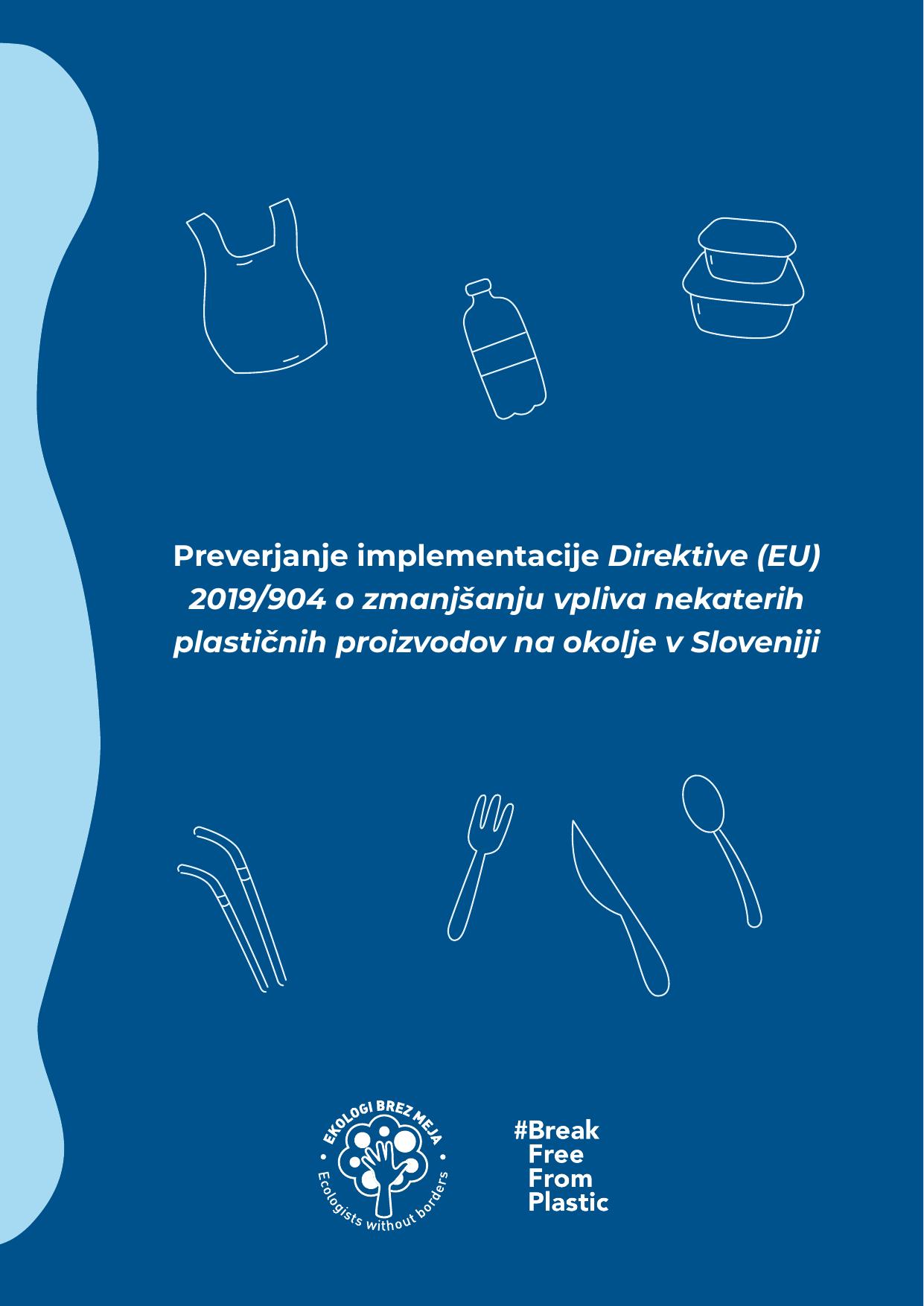 Preverjanje implementacije Direktive (EU) 2019/904 o zmanjšanju vpliva nekaterih plastičnih proizvodov na okolje v Sloveniji

EKOLOGI BREZ MEJA
Ecologists without borders

#Break Free From Plastic